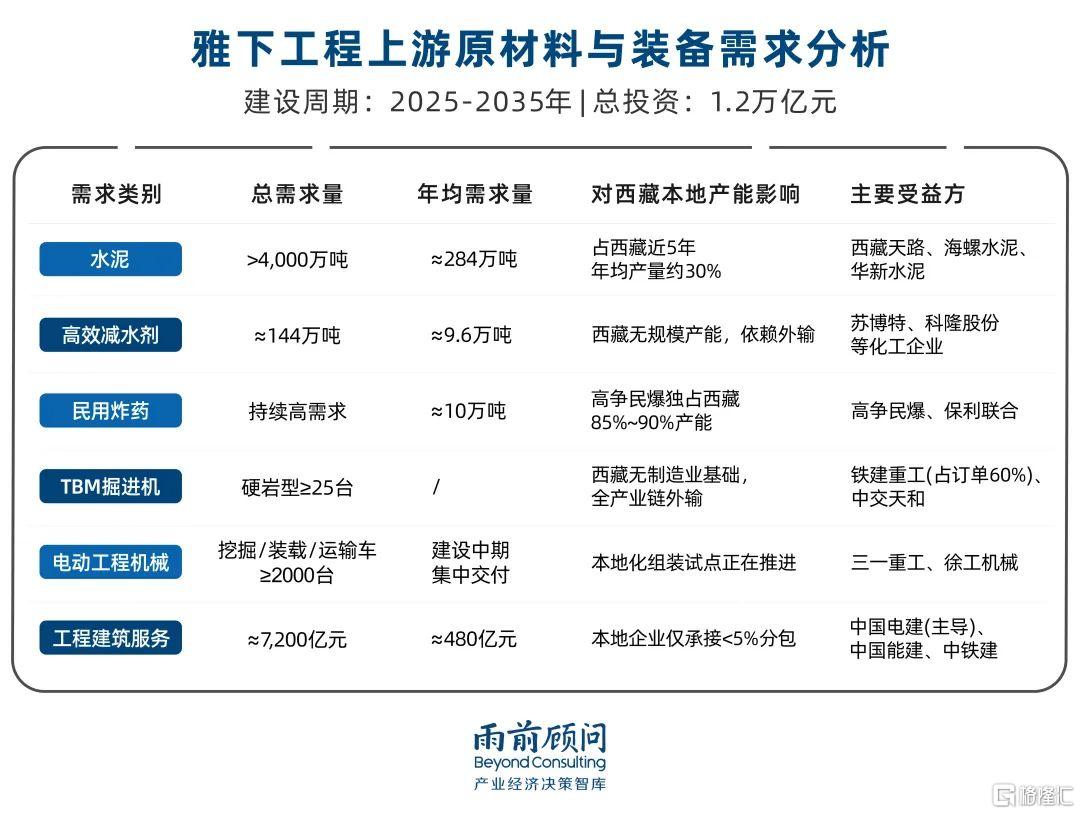 雅下工程上游原材料与装备需求分析

建设周期：2025-2035年 | 总投资：1.2万亿元

| 需求类别 | 总需求量 | 年均需求量 | 对西藏本地产能影响 | 主要受益方 |
|---|---|---|---|---|
| 水泥 | >4,000万吨 | ≈284万吨 | 占西藏近5年年均产量约30% | 西藏天路、海螺水泥、华新水泥 |
| 高效减水剂 | ≈144万吨 | ≈9.6万吨 | 西藏无规模产能，依赖外输 | 苏博特、科隆股份等化工企业 |
| 民用炸药 | 持续高需求 | ≈10万吨 | 高争民爆独占西藏85%~90%产能 | 高争民爆、保利联合 |
| TBM掘进机 | 硬岩型≥25台 | / | 西藏无制造业基础，全产业链外输 | 铁建重工(占订单60%)、中交天和 |
| 电动工程机械 | 挖掘/装载/运输车≥2000台 | 建设中期集中交付 | 本地化组装试点正在推进 | 三一重工、徐工机械 |
| 工程建筑服务 | ≈7,200亿元 | ≈480亿元 | 本地企业仅承接<5%分包 | 中国电建(主导)、中国能建、中铁建 |

雨前顾问
Beyond Consulting
产业经济决策智库

格隆汇